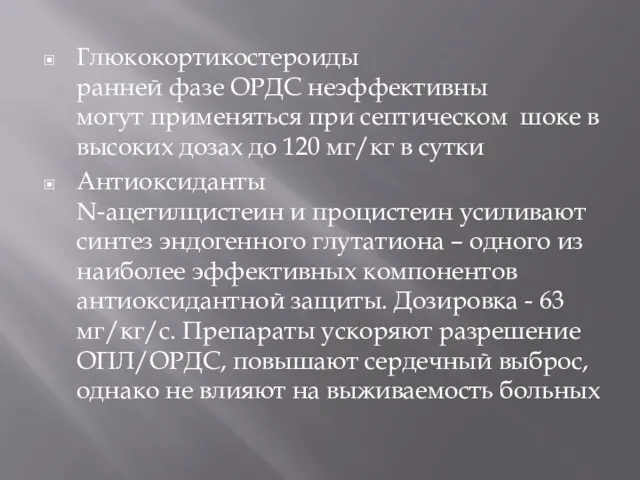 Глюкокортикостероиды
ранней фазе ОРДС неэффективны
могут применяться при септическом шоке в высоких дозах до 120 мг/кг в сутки

Антиоксиданты
N-ацетилцистеин и процистеин усиливают синтез эндогенного глутатиона – одного из наиболее эффективных компонентов антиоксидантной защиты. Дозировка - 63 мг/кг/с. Препараты ускоряют разрешение ОПЛ/ОРДС, повышают сердечный выброс, однако не влияют на выживаемость больных